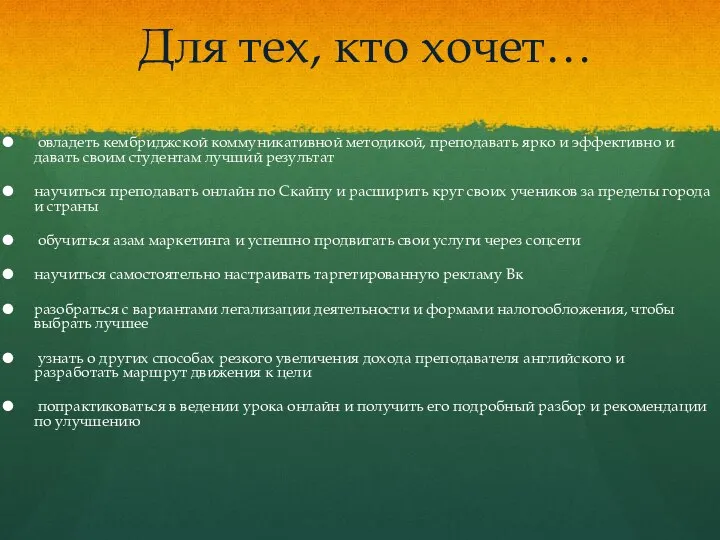 Для тех, кто хочет…

овладеть кембриджской коммуникативной методикой, преподавать ярко и эффективно и давать своим студентам лучший результат

научиться преподавать онлайн по Скайпу и расширить круг своих учеников за пределы города и страны

обучиться азам маркетинга и успешно продвигать свои услуги через соцсети

научиться самостоятельно настраивать таргетированную рекламу Вк

разобраться с вариантами легализации деятельности и формами налогообложения, чтобы выбрать лучшее

узнать о других способах резкого увеличения дохода преподавателя английского и разработать маршрут движения к цели

попрактиковаться в ведении урока онлайн и получить его подробный разбор и рекомендации по улучшению